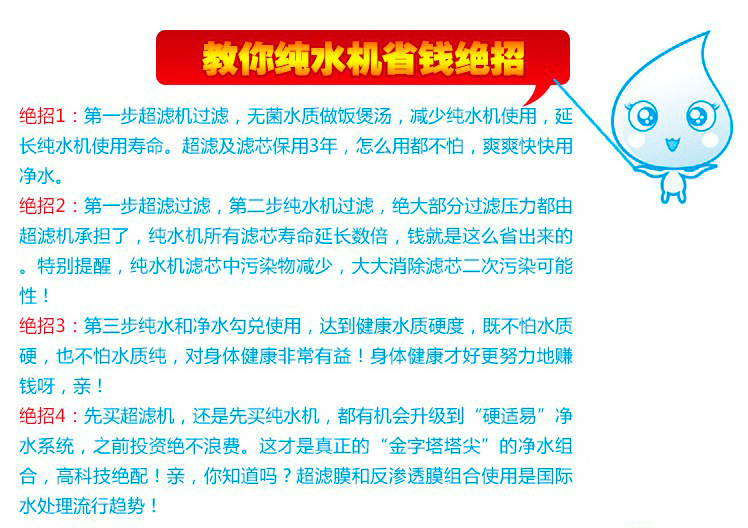 教你纯水机省钱绝招

绝招1：第一步超滤机过滤，无菌水质做饭煲汤，减少纯水机使用，延长纯水机使用寿命。超滤及滤芯保用3年，怎么用都不怕，爽爽快快用净水。

绝招2：第一步超滤过滤，第二步纯水机过滤，绝大部分过滤压力都由超滤机承担了，纯水机所有滤芯寿命延长数倍，钱就是这么省出来的。特别提醒，纯水机滤芯中污染物减少，大大消除滤芯二次污染可能性！

绝招3：第三步纯水和净水勾兑使用，达到健康水质硬度，既不怕水质硬，也不怕水质纯，对身体健康非常有益！身体健康才好更努力地赚钱呀，亲！

绝招4：先买超滤机，还是先买纯水机，都有机会升级到“硬适易”净水系统，之前投资绝不浪费。这才是真正的“金字塔塔尖”的净水组合，高科技绝配！亲，你知道吗？超滤膜和反渗透膜组合使用是国际水处理流行趋势！